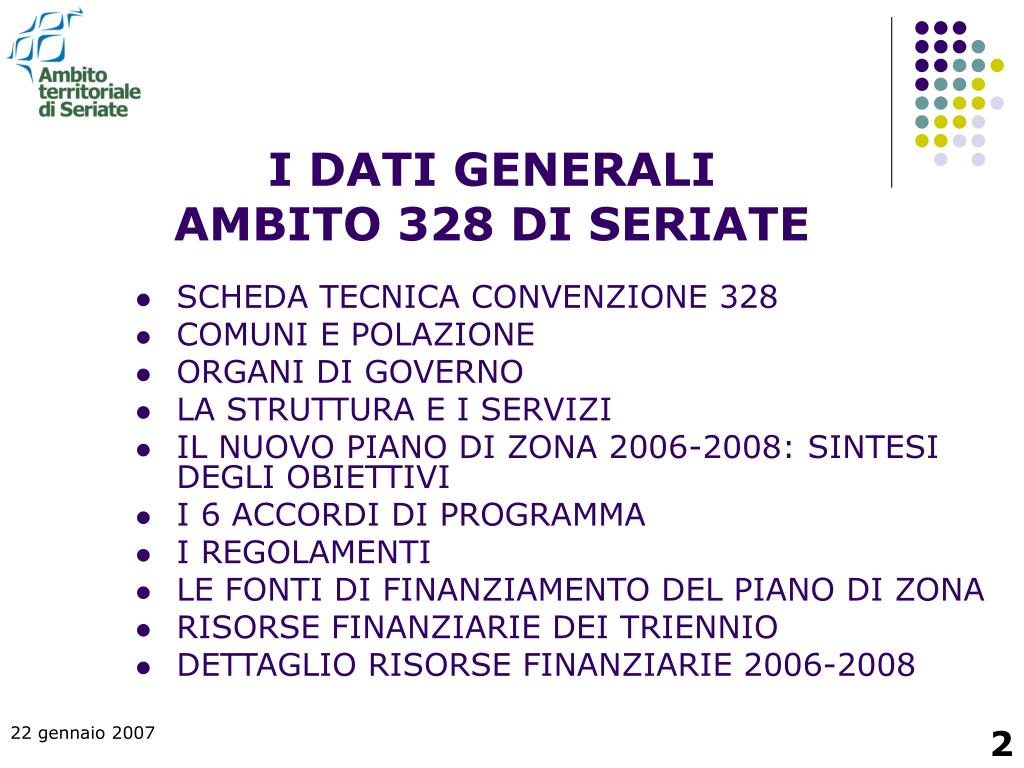 Ambito territoriale di Seriate

I DATI GENERALI
AMBITO 328 DI SERIATE

- SCHEDA TECNICA CONVENZIONE 328
- COMUNI E POLAZIONE
- ORGANI DI GOVERNO
- LA STRUTTURA E I SERVIZI
- IL NUOVO PIANO DI ZONA 2006-2008: SINTESI DEGLI OBIETTIVI
- I 6 ACCORDI DI PROGRAMMA
- I REGOLAMENTI
- LE FONTI DI FINANZIAMENTO DEL PIANO DI ZONA
- RISORSE FINANZIARIE DEI TRIENNIO
- DETTAGLIO RISORSE FINANZIARIE 2006-2008

22 gennaio 2007

2